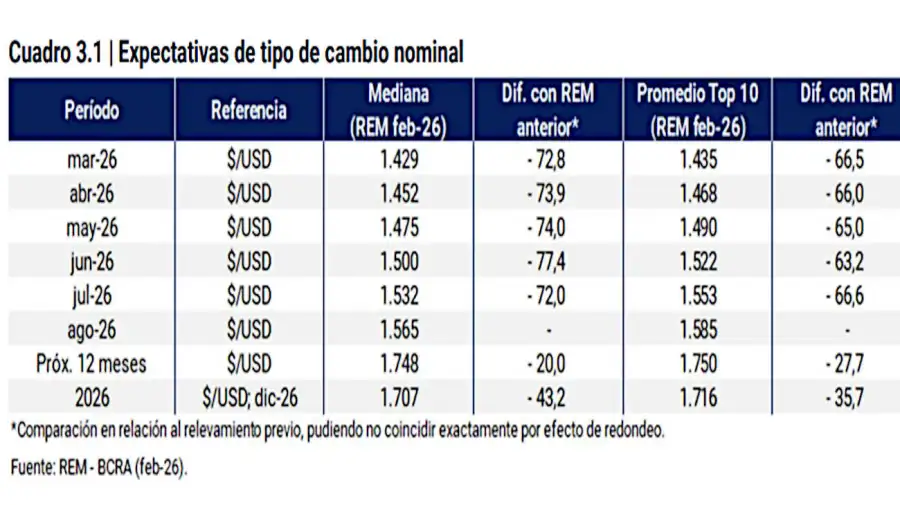 Cuadro 3.1 | Expectativas de tipo de cambio nominal

| Período | Referencia | Mediana (REM feb-26) | Dif. con REM anterior* | Promedio Top 10 (REM feb-26) | Dif. con REM anterior* |
|---|---|---|---|---|---|
| mar-26 | $/USD | 1.429 | - 72,8 | 1.435 | - 66,5 |
| abr-26 | $/USD | 1.452 | - 73,9 | 1.468 | - 66,0 |
| may-26 | $/USD | 1.475 | - 74,0 | 1.490 | - 65,0 |
| jun-26 | $/USD | 1.500 | - 77,4 | 1.522 | - 63,2 |
| jul-26 | $/USD | 1.532 | - 72,0 | 1.553 | - 66,6 |
| ago-26 | $/USD | 1.565 | - | 1.585 | - |
| Próx. 12 meses | $/USD | 1.748 | - 20,0 | 1.750 | - 27,7 |
| 2026 | $/USD; dic-26 | 1.707 | - 43,2 | 1.716 | - 35,7 |

*Comparación en relación al relevamiento previo, pudiendo no coincidir exactamente por efecto de redondeo.

Fuente: REM - BCRA (feb-26).